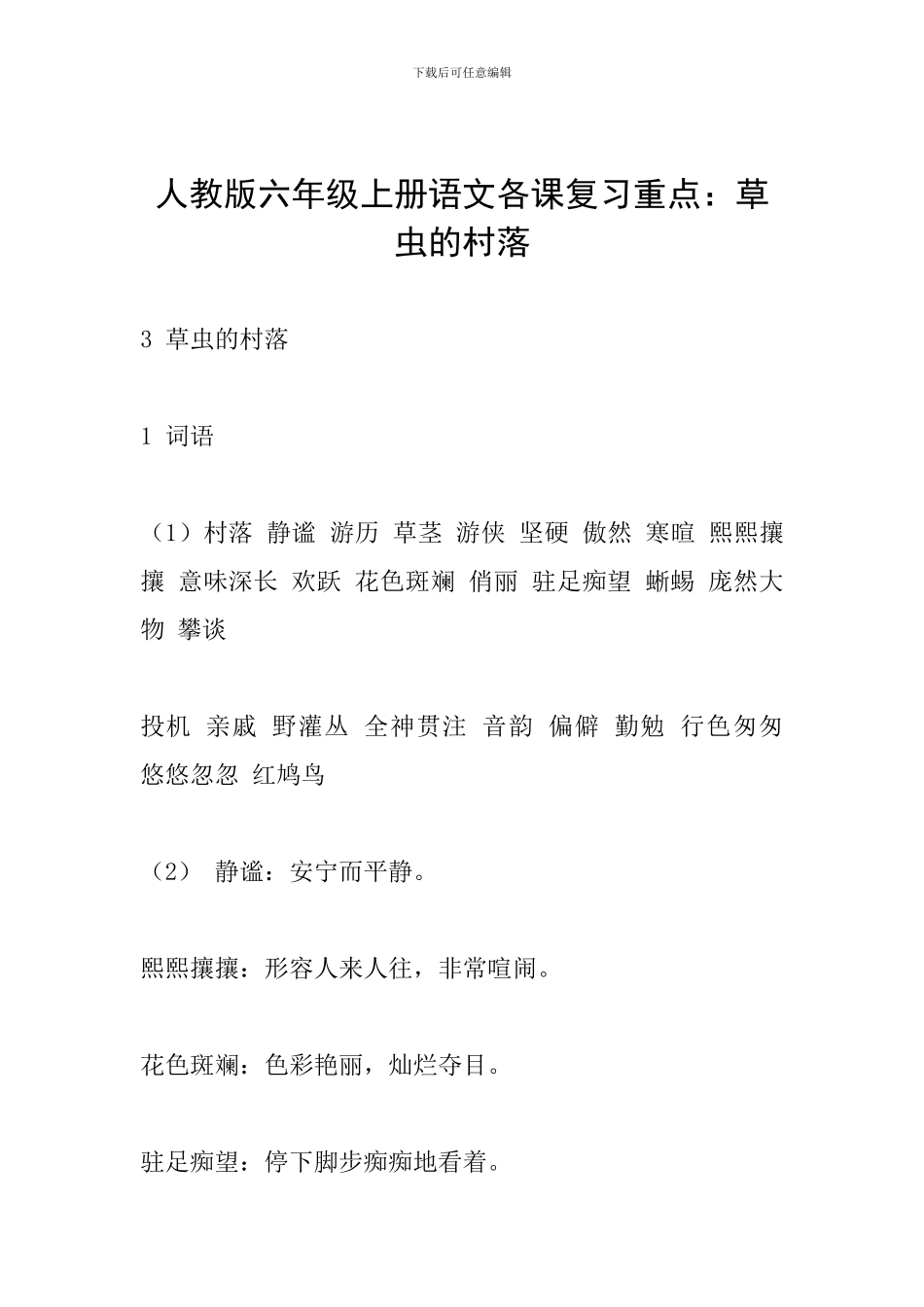 下载后可任意编辑

人教版六年级上册语文各课复习重点：草虫的村落

3 草虫的村落

1 词语

（1）村落 静谧 游历 草茎 游侠 坚硬 傲然 寒暄 熙熙攘攘 意味深长 欢跃 花色斑斓 俏丽 驻足痴望 蜥蜴 庞然大物 攀谈

投机 亲戚 野灌丛 全神贯注 音韵 偏僻 勤勉 行色匆匆 悠悠忽忽 红鸠鸟

（2） 静谧：安宁而平静。

熙熙攘攘：形容人来人往，非常喧闹。

花色斑斓：色彩艳丽，灿烂夺目。

驻足痴望：停下脚步痴痴地看着。